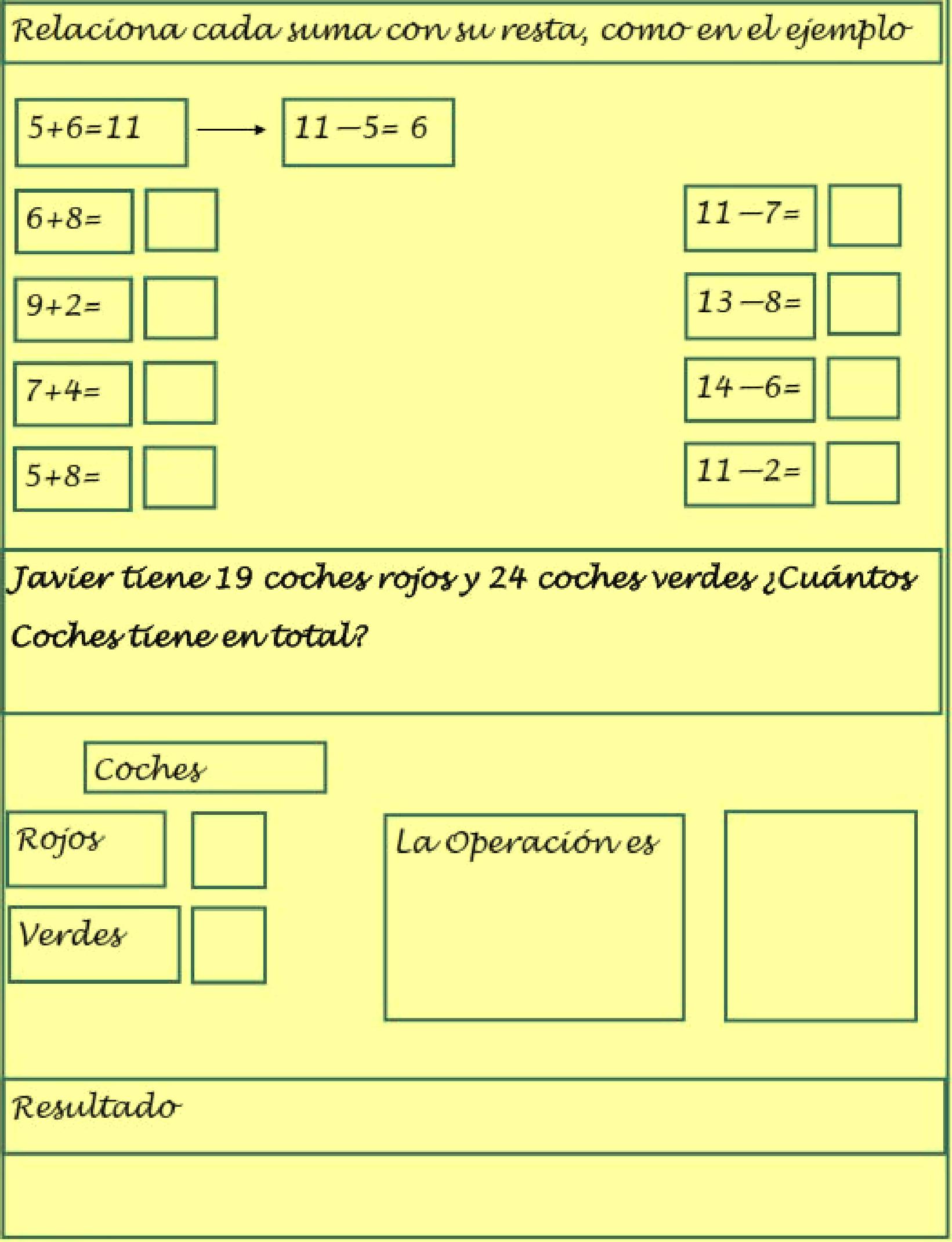 Relaciona cada suma con su resta, como en el ejemplo

$5+6=11$ → $11-5=6$

$6+8=$

$9+2=$

$7+4=$

$5+8=$

$11-7=$

$13-8=$

$14-6=$

$11-2=$

Javier tiene 19 coches rojos y 24 coches verdes ¿Cuántos Coches tiene en total?

Coches

Rojos

Verdes

La Operación es

Resultado